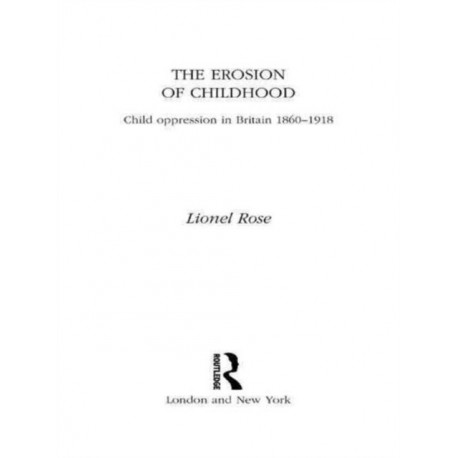 THE EROSION
OF CHILDHOOD

Child oppression in Britain 1860–1918

Lionel Rose

ROUTLEDGE

London and New York